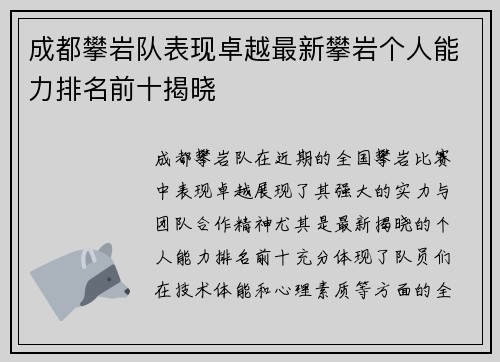 成都攀岩队表现卓越最新攀岩个人能力排名前十揭晓

成都攀岩队在近期的全国攀岩比赛中表现卓越展现了其强大的实力与团队合作精神尤其是最新揭晓的个人能力排名前十充分体现了队员们在技术体能和心理素质等方面的全